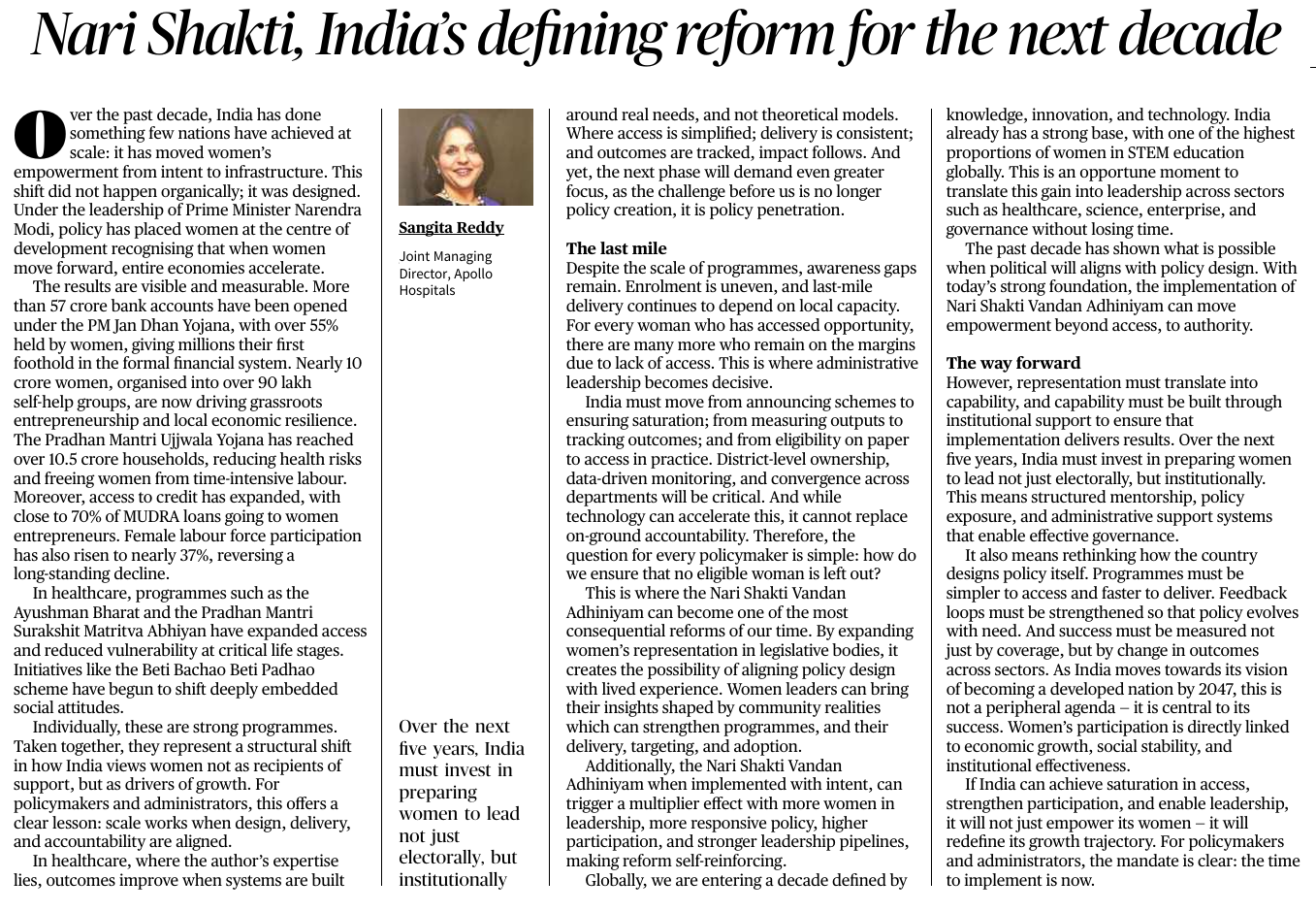 Nari Shakti, India's defining reform for the next decade

Over the past decade, India has done something few nations have achieved at scale: it has moved women's empowerment from intent to infrastructure. This shift did not happen organically; it was designed. Under the leadership of Prime Minister Narendra Modi, policy has placed women at the centre of development recognising that when women move forward, entire economies accelerate.

The results are visible and measurable. More than 57 crore bank accounts have been opened under the PM Jan Dhan Yojana, with over 55% held by women, giving millions their first foothold in the formal financial system. Nearly 10 crore women, organised into over 90 lakh self-help groups, are now driving grassroots entrepreneurship and local economic resilience. The Pradhan Mantri Ujjwala Yojana has reached over 10.5 crore households, reducing health risks and freeing women from time-intensive labour. Moreover, access to credit has expanded, with close to 70% of MUDRA loans going to women entrepreneurs. Female labour force participation has also risen to nearly 37%, reversing a long-standing decline.

In healthcare, programmes such as the Ayushman Bharat and the Pradhan Mantri Surakshit Matritva Abhiyan have expanded access and reduced vulnerability at critical life stages. Initiatives like the Beti Bachao Beti Padhao scheme have begun to shift deeply embedded social attitudes.

Individually, these are strong programmes. Taken together, they represent a structural shift in how India views women not as recipients of support, but as drivers of growth. For policymakers and administrators, this offers a clear lesson: scale works when design, delivery, and accountability are aligned.

In healthcare, where the author's expertise lies, outcomes improve when systems are built

Sangita Reddy

Joint Managing Director, Apollo Hospitals

Over the next five years, India must invest in preparing women to lead not just electorally, but institutionally

around real needs, and not theoretical models. Where access is simplified; delivery is consistent; and outcomes are tracked, impact follows. And yet, the next phase will demand even greater focus, as the challenge before us is no longer policy creation, it is policy penetration.

The last mile
Despite the scale of programmes, awareness gaps remain. Enrolment is uneven, and last-mile delivery continues to depend on local capacity. For every woman who has accessed opportunity, there are many more who remain on the margins due to lack of access. This is where administrative leadership becomes decisive.

India must move from announcing schemes to ensuring saturation; from measuring outputs to tracking outcomes; and from eligibility on paper to access in practice. District-level ownership, data-driven monitoring, and convergence across departments will be critical. And while technology can accelerate this, it cannot replace on-ground accountability. Therefore, the question for every policymaker is simple: how do we ensure that no eligible woman is left out?

This is where the Nari Shakti Vandan Adhiniyam can become one of the most consequential reforms of our time. By expanding women's representation in legislative bodies, it creates the possibility of aligning policy design with lived experience. Women leaders can bring their insights shaped by community realities which can strengthen programmes, and their delivery, targeting, and adoption.

Additionally, the Nari Shakti Vandan Adhiniyam when implemented with intent, can trigger a multiplier effect with more women in leadership, more responsive policy, higher participation, and stronger leadership pipelines, making reform self-reinforcing.

Globally, we are entering a decade defined by knowledge, innovation, and technology. India already has a strong base, with one of the highest proportions of women in STEM education globally. This is an opportune moment to translate this gain into leadership across sectors such as healthcare, science, enterprise, and governance without losing time.

The past decade has shown what is possible when political will aligns with policy design. With today's strong foundation, the implementation of Nari Shakti Vandan Adhiniyam can move empowerment beyond access, to authority.

The way forward
However, representation must translate into capability, and capability must be built through institutional support to ensure that implementation delivers results. Over the next five years, India must invest in preparing women to lead not just electorally, but institutionally. This means structured mentorship, policy exposure, and administrative support systems that enable effective governance.

It also means rethinking how the country designs policy itself. Programmes must be simpler to access and faster to deliver. Feedback loops must be strengthened so that policy evolves with need. And success must be measured not just by coverage, but by change in outcomes across sectors. As India moves towards its vision of becoming a developed nation by 2047, this is not a peripheral agenda – it is central to its success. Women's participation is directly linked to economic growth, social stability, and institutional effectiveness.

If India can achieve saturation in access, strengthen participation, and enable leadership, it will not just empower its women – it will redefine its growth trajectory. For policymakers and administrators, the mandate is clear: the time to implement is now.